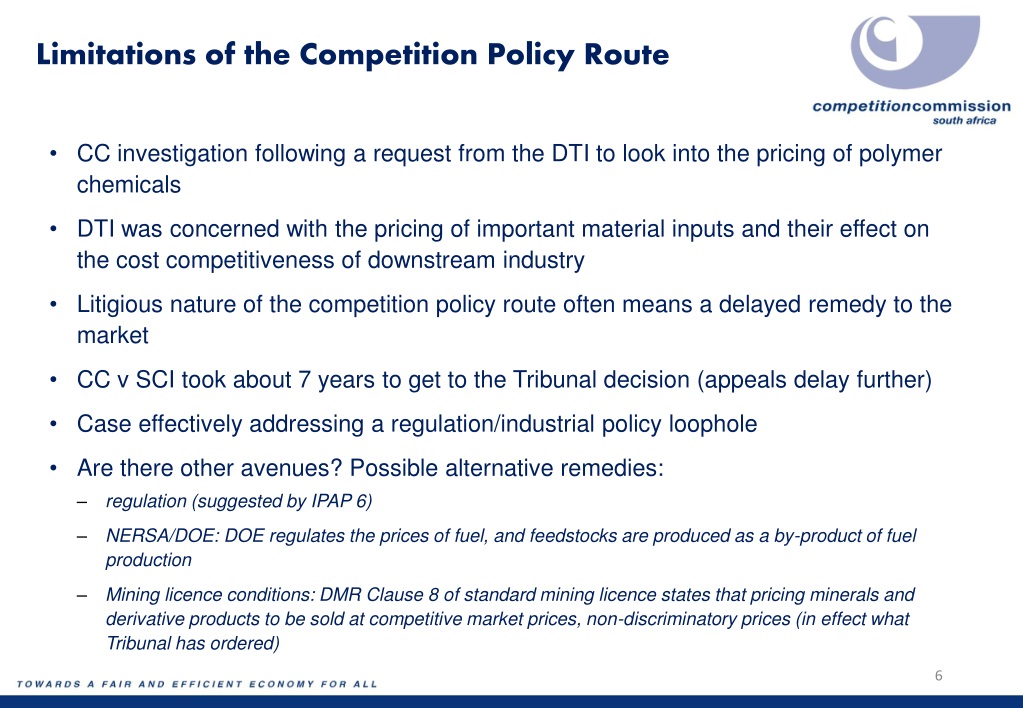 Limitations of the Competition Policy Route

competitioncommission
south africa

• CC investigation following a request from the DTI to look into the pricing of polymer chemicals

• DTI was concerned with the pricing of important material inputs and their effect on the cost competitiveness of downstream industry

• Litigious nature of the competition policy route often means a delayed remedy to the market

• CC v SCI took about 7 years to get to the Tribunal decision (appeals delay further)

• Case effectively addressing a regulation/industrial policy loophole

• Are there other avenues? Possible alternative remedies:

– regulation (suggested by IPAP 6)

– NERSA/DOE: DOE regulates the prices of fuel, and feedstocks are produced as a by-product of fuel production

– Mining licence conditions: DMR Clause 8 of standard mining licence states that pricing minerals and derivative products to be sold at competitive market prices, non-discriminatory prices (in effect what Tribunal has ordered)

6

TOWARDS A FAIR AND EFFICIENT ECONOMY FOR ALL